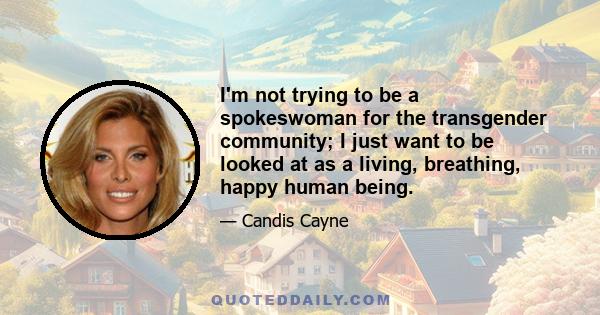 I'm not trying to be a spokeswoman for the transgender community; I just want to be looked at as a living, breathing, happy human being.

— Candis Cayne

QUOTEDDAILY.COM